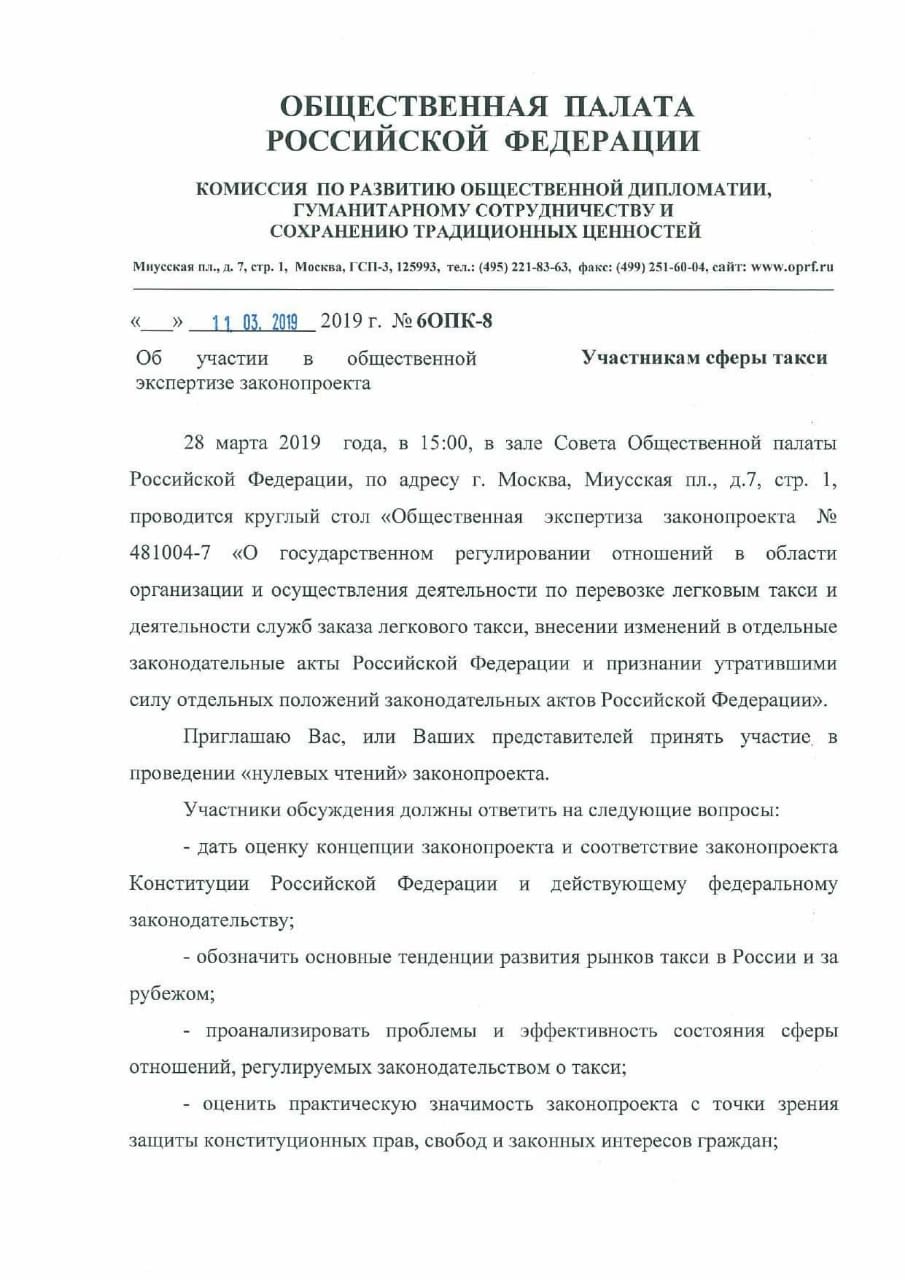 ОБЩЕСТВЕННАЯ ПАЛАТА РОССИЙСКОЙ ФЕДЕРАЦИИ

КОМИССИЯ ПО РАЗВИТИЮ ОБЩЕСТВЕННОЙ ДИПЛОМАТИИ, ГУМАНИТАРНОМУ СОТРУДНИЧЕСТВУ И СОХРАНЕНИЮ ТРАДИЦИОННЫХ ЦЕННОСТЕЙ

Миусская пл., д. 7, стр. 1, Москва, ГСП-3, 125993, тел.: (495) 221-83-63, факс: (499) 251-60-04, сайт: www.oprf.ru

«___» 11 03. 2019 2019 г. № 6ОПК-8

Об участии в общественной экспертизе законопроекта

Участникам сферы такси

28 марта 2019 года, в 15:00, в зале Совета Общественной палаты Российской Федерации, по адресу г. Москва, Миусская пл., д.7, стр. 1, проводится круглый стол «Общественная экспертиза законопроекта № 481004-7 «О государственном регулировании отношений в области организации и осуществления деятельности по перевозке легковым такси и деятельности служб заказа легкового такси, внесении изменений в отдельные законодательные акты Российской Федерации и признании утратившими силу отдельных положений законодательных актов Российской Федерации».

Приглашаю Вас, или Ваших представителей принять участие в проведении «нулевых чтений» законопроекта.

Участники обсуждения должны ответить на следующие вопросы:

- дать оценку концепции законопроекта и соответствие законопроекта Конституции Российской Федерации и действующему федеральному законодательству;

- обозначить основные тенденции развития рынков такси в России и за рубежом;

- проанализировать проблемы и эффективность состояния сферы отношений, регулируемых законодательством о такси;

- оценить практическую значимость законопроекта с точки зрения защиты конституционных прав, свобод и законных интересов граждан;